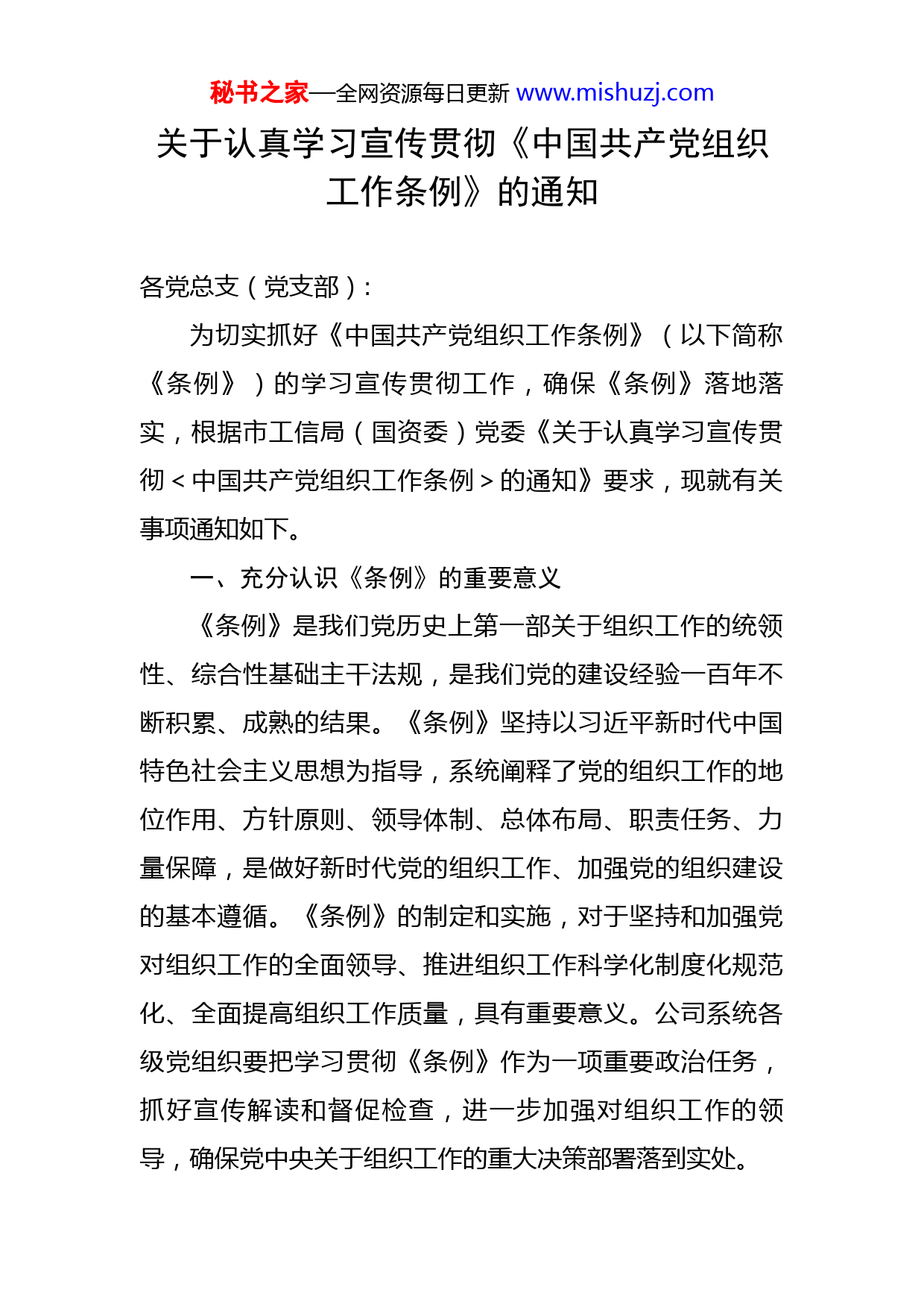 秘书之家—全网资源每日更新 www.mishuzj.com

关于认真学习宣传贯彻《中国共产党组织工作条例》的通知

各党总支（党支部）：

为切实抓好《中国共产党组织工作条例》（以下简称《条例》）的学习宣传贯彻工作，确保《条例》落地落实，根据市工信局（国资委）党委《关于认真学习宣传贯彻<中国共产党组织工作条例>的通知》要求，现就有关事项通知如下。

一、充分认识《条例》的重要意义

《条例》是我们党历史上第一部关于组织工作的统领性、综合性基础主干法规，是我们党的建设经验一百年不断积累、成熟的结果。《条例》坚持以习近平新时代中国特色社会主义思想为指导，系统阐释了党的组织工作的地位作用、方针原则、领导体制、总体布局、职责任务、力量保障，是做好新时代党的组织工作、加强党的组织建设的基本遵循。《条例》的制定和实施，对于坚持和加强党对组织工作的全面领导、推进组织工作科学化制度化规范化、全面提高组织工作质量，具有重要意义。公司系统各级党组织要把学习贯彻《条例》作为一项重要政治任务，抓好宣传解读和督促检查，进一步加强对组织工作的领导，确保党中央关于组织工作的重大决策部署落到实处。